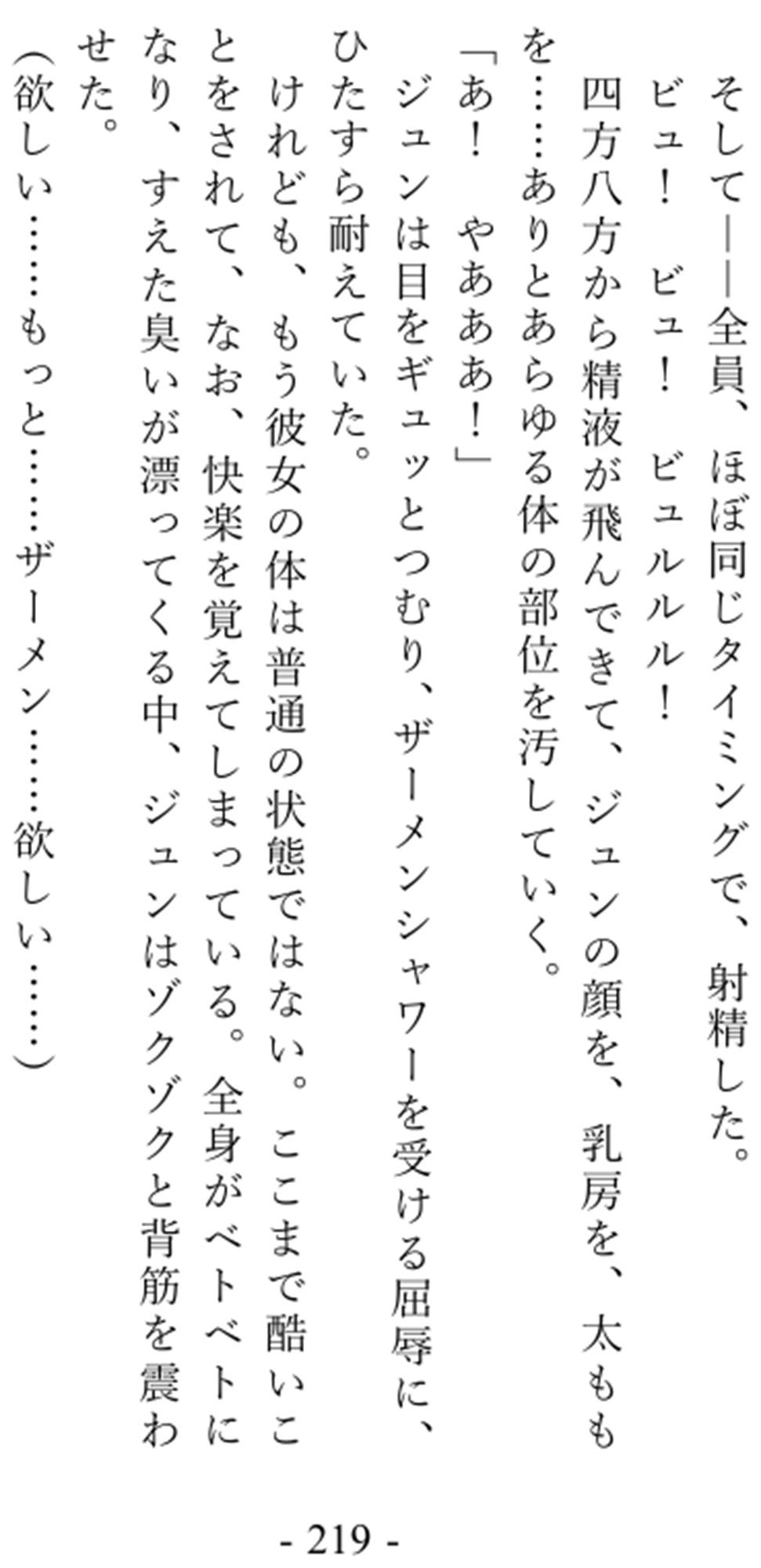 そして——全員、ほぼ同じタイミングで、射精した。

ビュ！　ビュ！　ビュルルル！

四方八方から精液が飛んできて、ジュンの顔を、乳房を、太ももを……ありとあらゆる体の部位を汚していく。

「あ！　やあああ！」

ジュンは目をギュッとつむり、ザーメンシャワーを受ける屈辱に、ひたすら耐えていた。

けれども、もう彼女の体は普通の状態ではない。ここまで酷いことをされて、なお、快楽を覚えてしまっている。全身がベトベトになり、すえた臭いが漂ってくる中、ジュンはゾクゾクと背筋を震わせた。

（欲しい……もっと……ザーメン……欲しい……）

- 219 -